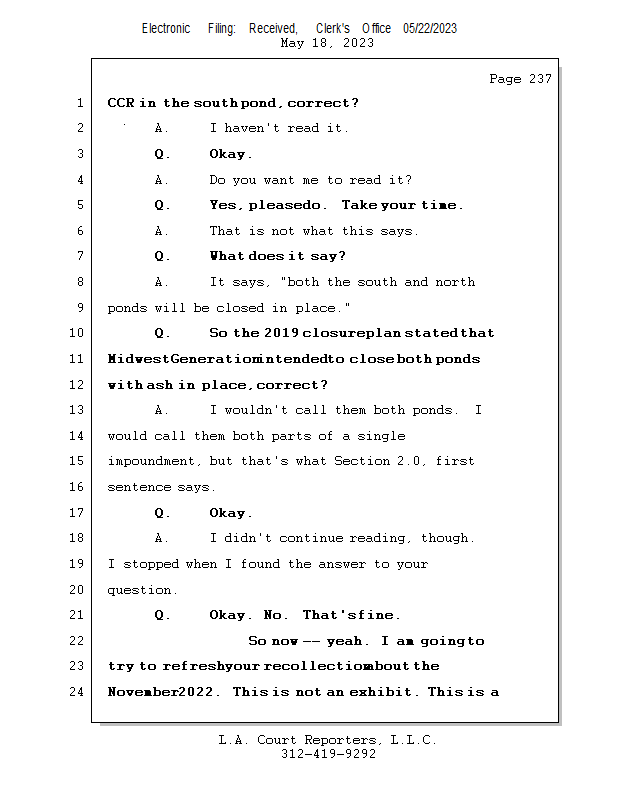 Electronic Filing: Received, Clerk's Office 05/22/2023
May 18, 2023

Page 237

1 CCR in the south pond, correct?
2 A. I haven't read it.
3 Q. Okay.
4 A. Do you want me to read it?
5 Q. Yes, pleasedo. Take your time.
6 A. That is not what this says.
7 Q. What does it say?
8 A. It says, "both the south and north
9 ponds will be closed in place."
10 Q. So the 2019 closureplan stated that
11 MidwestGenerationintendedto close both ponds
12 with ash in place, correct?
13 A. I wouldn't call them both ponds. I
14 would call them both parts of a single
15 impoundment, but that's what Section 2.0, first
16 sentence says.
17 Q. Okay.
18 A. I didn't continue reading, though.
19 I stopped when I found the answer to your
20 question.
21 Q. Okay. No. That'sfine.
22 So now -- yeah. I am goingto
23 try to refreshyour recollectionabout the
24 November2022. This is not an exhibit. This is a

L.A. Court Reporters, L.L.C.
312-419-9292